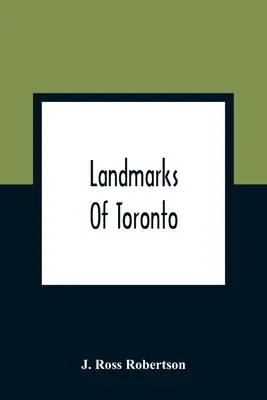 Landmarks
Of Toronto

J. Ross Robertson